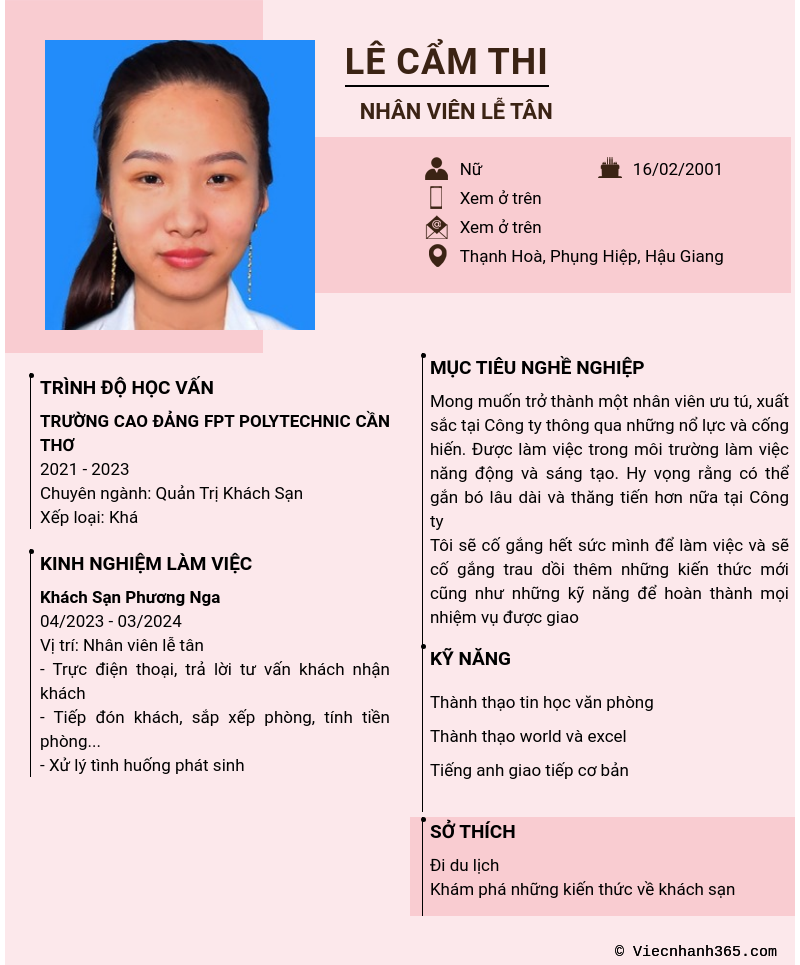 LÊ CẨM THI
NHÂN VIÊN LỄ TÂN

Nữ
16/02/2001
Xem ở trên
Xem ở trên
Thạnh Hoà, Phụng Hiệp, Hậu Giang

TRÌNH ĐỘ HỌC VẤN
TRƯỜNG CAO ĐẲNG FPT POLYTECHNIC CẦN THƠ
2021 - 2023
Chuyên ngành: Quản Trị Khách Sạn
Xếp loại: Khá

KINH NGHIỆM LÀM VIỆC
Khách Sạn Phương Nga
04/2023 - 03/2024
Vị trí: Nhân viên lễ tân
- Trực điện thoại, trả lời tư vấn khách nhận khách
- Tiếp đón khách, sắp xếp phòng, tính tiền phòng...
- Xử lý tình huống phát sinh

MỤC TIÊU NGHỀ NGHIỆP
Mong muốn trở thành một nhân viên ưu tú, xuất sắc tại Công ty thông qua những nổ lực và cống hiến. Được làm việc trong môi trường làm việc năng động và sáng tạo. Hy vọng rằng có thể gắn bó lâu dài và thăng tiến hơn nữa tại Công ty
Tôi sẽ cố gắng hết sức mình để làm việc và sẽ cố gắng trau dồi thêm những kiến thức mới cũng như những kỹ năng để hoàn thành mọi nhiệm vụ được giao

KỸ NĂNG
Thành thạo tin học văn phòng
Thành thạo world và excel
Tiếng anh giao tiếp cơ bản

SỞ THÍCH
Đi du lịch
Khám phá những kiến thức về khách sạn

© Viecnhanh365.com